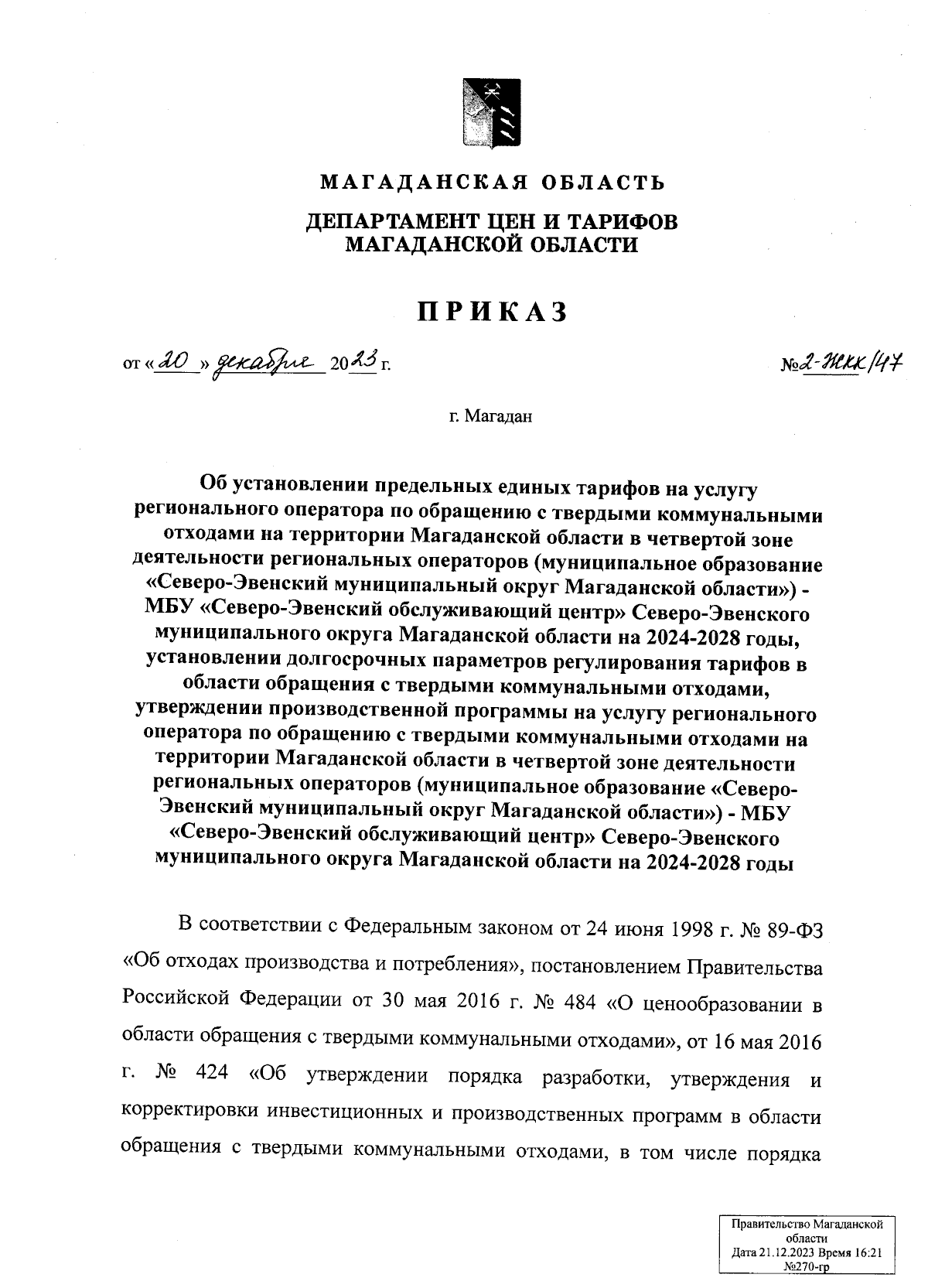 МАГАДАНСКАЯ ОБЛАСТЬ

ДЕПАРТАМЕНТ ЦЕН И ТАРИФОВ МАГАДАНСКОЙ ОБЛАСТИ

ПРИКАЗ

от « 20 » декабря 2023 г.

№ 2-ЖКК/47

г. Магадан

Об установлении предельных единых тарифов на услугу регионального оператора по обращению с твердыми коммунальными отходами на территории Магаданской области в четвертой зоне деятельности региональных операторов (муниципальное образование «Северо-Эвенский муниципальный округ Магаданской области») - МБУ «Северо-Эвенский обслуживающий центр» Северо-Эвенского муниципального округа Магаданской области на 2024-2028 годы, установлении долгосрочных параметров регулирования тарифов в области обращения с твердыми коммунальными отходами, утверждении производственной программы на услугу регионального оператора по обращению с твердыми коммунальными отходами на территории Магаданской области в четвертой зоне деятельности региональных операторов (муниципальное образование «Северо-Эвенский муниципальный округ Магаданской области») - МБУ «Северо-Эвенский обслуживающий центр» Северо-Эвенского муниципального округа Магаданской области на 2024-2028 годы

В соответствии с Федеральным законом от 24 июня 1998 г. № 89-ФЗ «Об отходах производства и потребления», постановлением Правительства Российской Федерации от 30 мая 2016 г. № 484 «О ценообразовании в области обращения с твердыми коммунальными отходами», от 16 мая 2016 г. № 424 «Об утверждении порядка разработки, утверждения и корректировки инвестиционных и производственных программ в области обращения с твердыми коммунальными отходами, в том числе порядка

Правительство Магаданской области
Дата 21.12.2023 Время 16:21
№270-гр